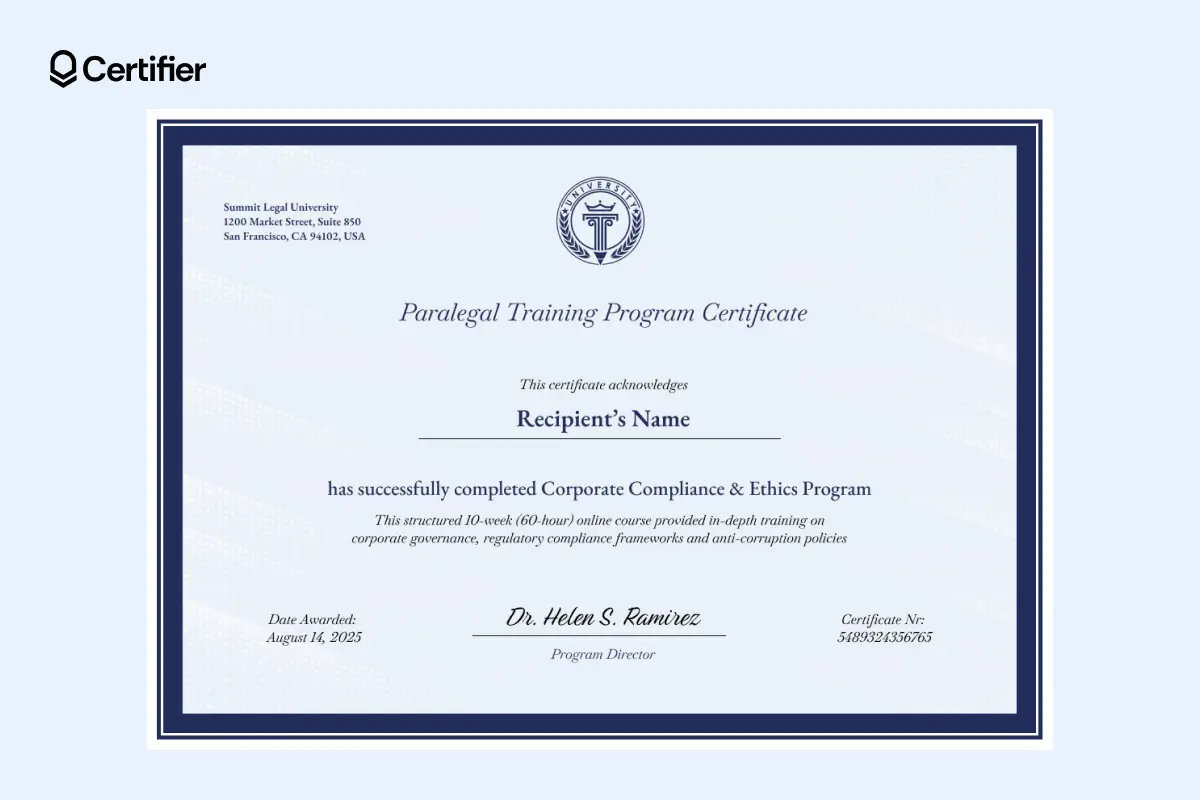 Certifier

Summit Legal University
1200 Market Street, Suite 850
San Francisco, CA 94102, USA

UNIVERSITY

Paralegal Training Program Certificate

This certificate acknowledges

Recipient's Name

has successfully completed Corporate Compliance & Ethics Program

This structured 10-week (60-hour) online course provided in-depth training on corporate governance, regulatory compliance frameworks and anti-corruption policies

Date Awarded:
August 14, 2025

Dr. Helen S. Ramirez
Program Director

Certificate Nr:
5489324356765